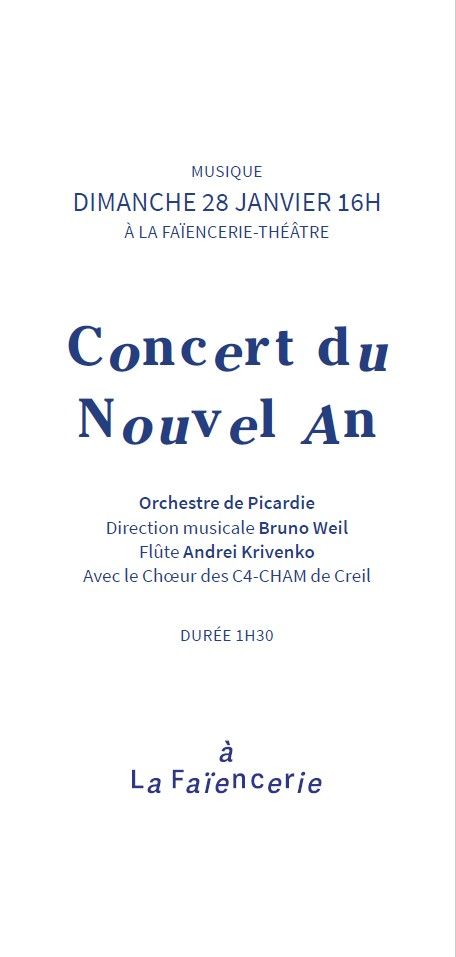 MUSIQUE
DIMANCHE 28 JANVIER 16H
À LA FAÏENCERIE-THÉÂTRE

Concert du Nouvel An

Orchestre de Picardie
Direction musicale Bruno Weil
Flûte Andrei Krivenko
Avec le Chœur des C4-CHAM de Creil

DURÉE 1H30

à
La Faïencerie